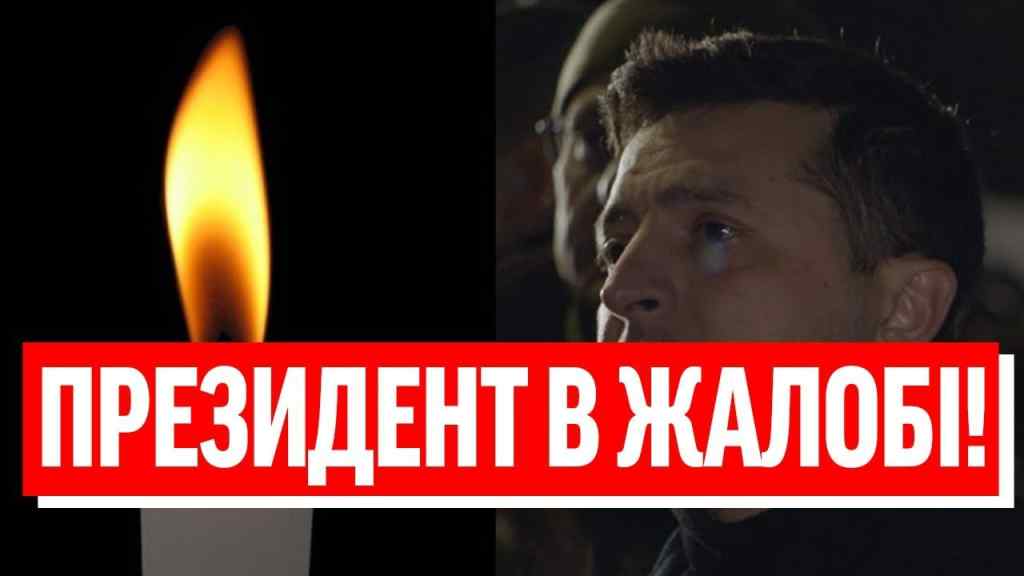 ПРЕЗИДЕНТ В ЖАЛОБІ!